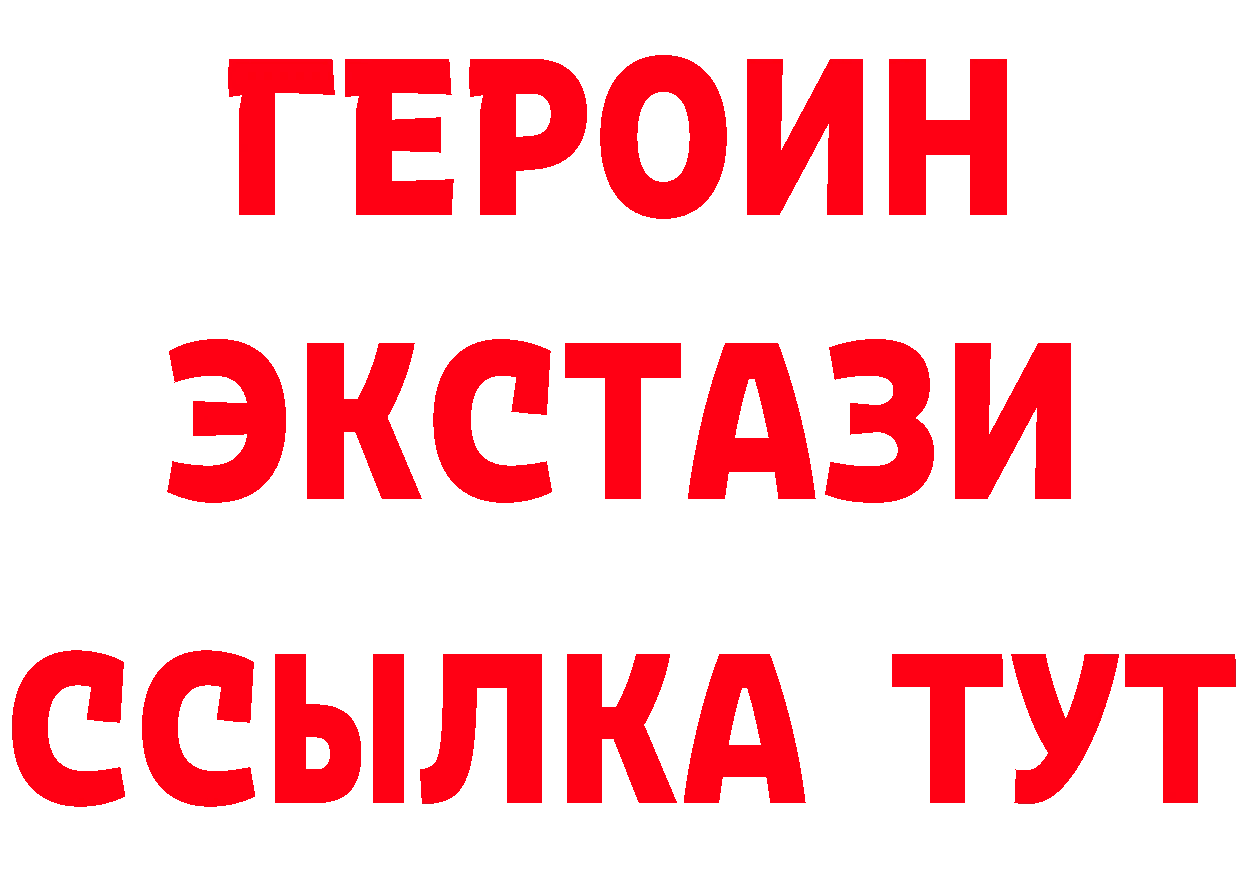 ГЕРОИН
ЭКСТАЗИ
ССЫЛКА ТУТ